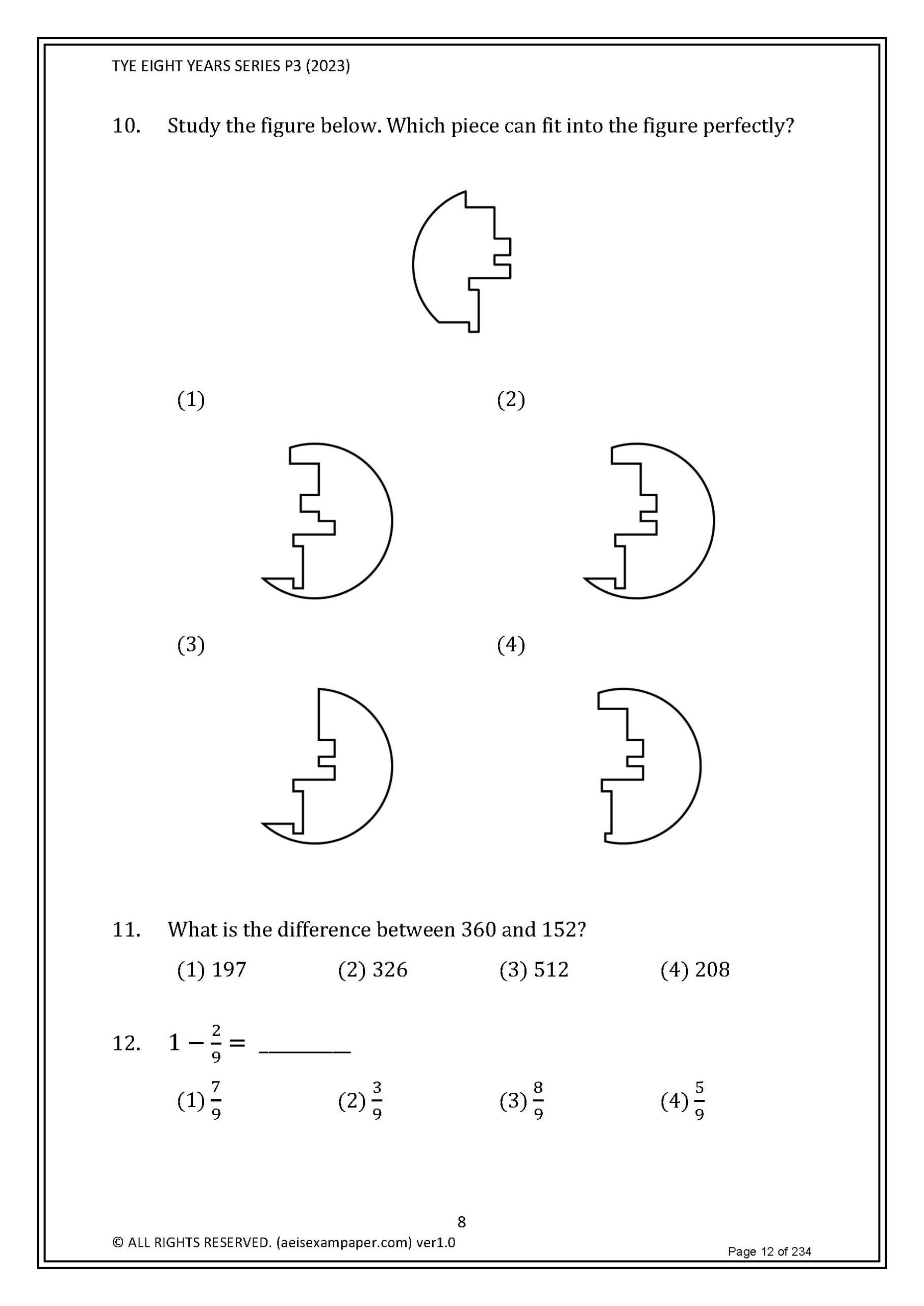 TYE EIGHT YEARS SERIES P3 (2023)

10. Study the figure below. Which piece can fit into the figure perfectly?

(1)

(2)

(3)

(4)

11. What is the difference between 360 and 152?

(1) 197 (2) 326 (3) 512 (4) 208

12. $1 - \frac{2}{9} =$ ________

(1) $\frac{7}{9}$ (2) $\frac{3}{9}$ (3) $\frac{8}{9}$ (4) $\frac{5}{9}$

8

© ALL RIGHTS RESERVED. (aeisexampaper.com) ver1.0

Page 12 of 234